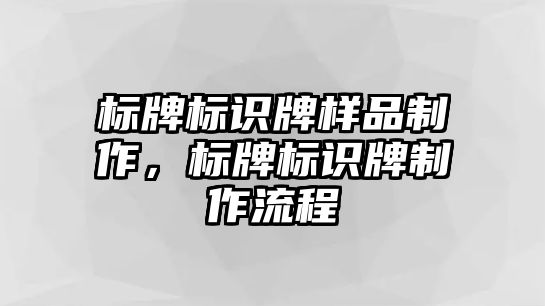 标牌标识牌样品制作，标牌标识牌制作流程